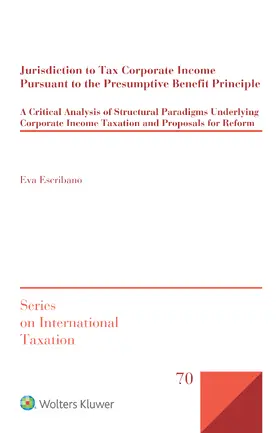 Jurisdiction to Tax Corporate Income Pursuant to the Presumptive Benefit Principle

A Critical Analysis of Structural Paradigms Underlying Corporate Income Taxation and Proposals for Reform

Eva Escribano

Series on International Taxation

70

Wolters Kluwer